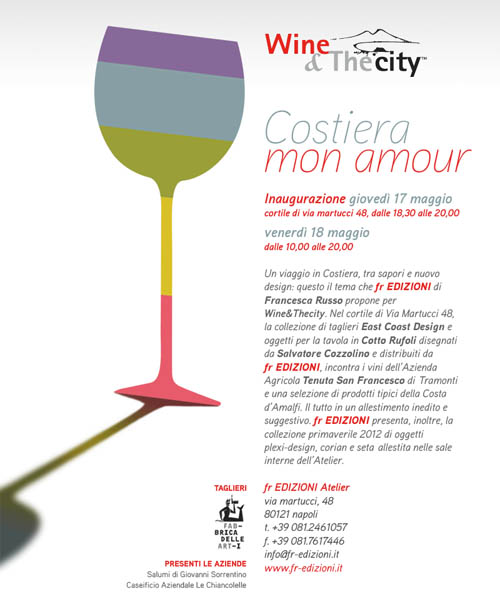 Wine & Thecity™

Costiera mon amour

Inaugurazione giovedì 17 maggio
cortile di via martucci 48, dalle 18,30 alle 20,00

venerdì 18 maggio
dalle 10,00 alle 20,00

Un viaggio in Costiera, tra sapori e nuovo design: questo il tema che fr EDIZIONI di Francesca Russo propone per Wine&Thecity. Nel cortile di Via Martucci 48, la collezione di taglieri East Coast Design e oggetti per la tavola in Cotto Rufoli disegnati da Salvatore Cozzolino e distribuiti da fr EDIZIONI, incontra i vini dell'Azienda Agricola Tenuta San Francesco di Tramonti e una selezione di prodotti tipici della Costa d'Amalfi. Il tutto in un allestimento inedito e suggestivo. fr EDIZIONI presenta, inoltre, la collezione primaverile 2012 di oggetti plexi-design, corian e seta allestita nelle sale interne dell'Atelier.

TAGLIERI

FAB-BRICA DELLE ART-I

PRESENTI LE AZIENDE
Salumi di Giovanni Sorrentino
Caseificio Aziendale Le Chiancolelle

fr EDIZIONI Atelier
via martucci, 48
80121 napoli
t. +39 081.2461057
f. +39 081.7617446
info@fr-edizioni.it
www.fr-edizioni.it